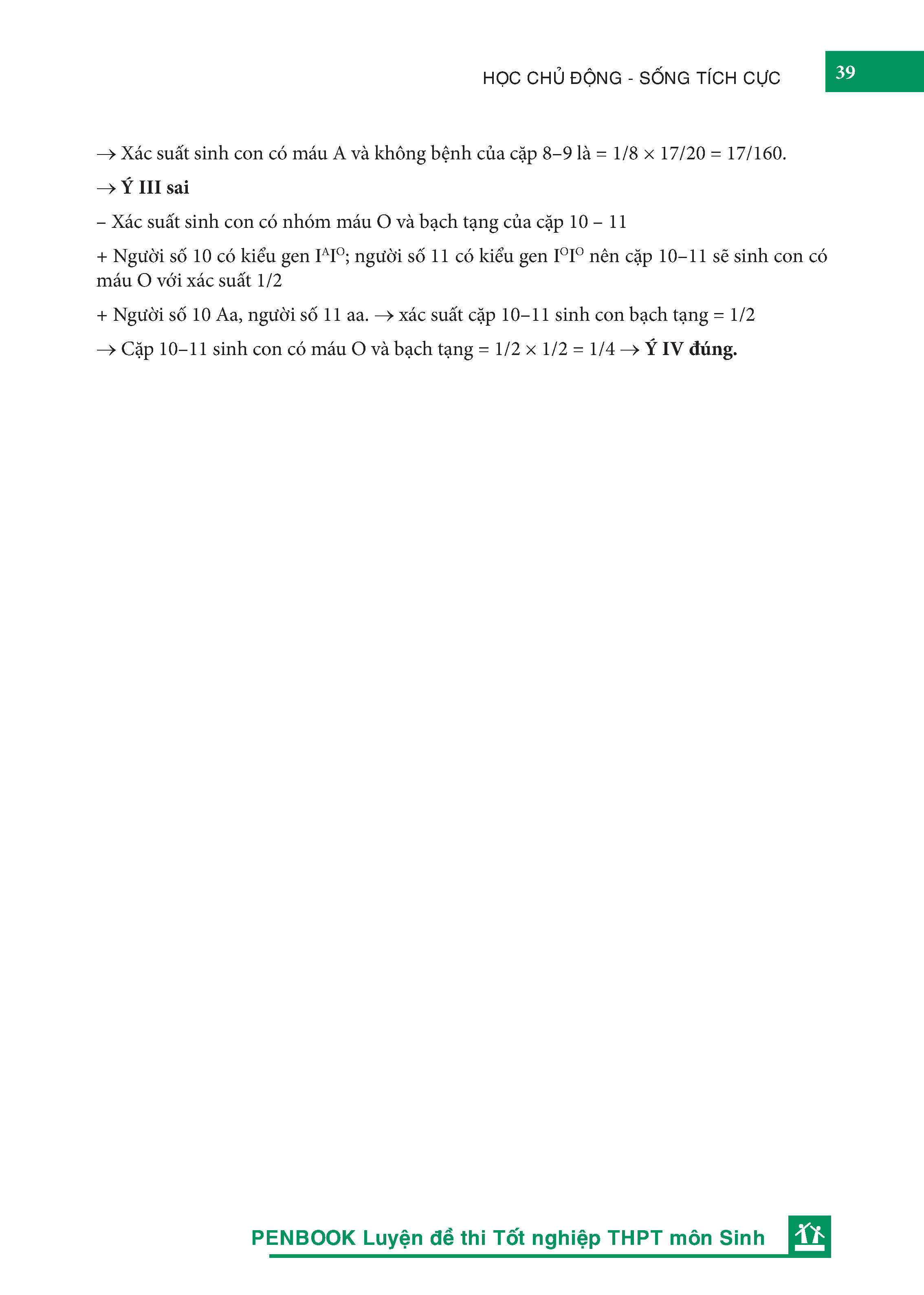 HỌC CHỦ ĐỘNG - SỐNG TÍCH CỰC

39

→ Xác suất sinh con có máu A và không bệnh của cặp 8–9 là = 1/8 × 17/20 = 17/160.

→ Ý III sai

– Xác suất sinh con có nhóm máu O và bạch tạng của cặp 10 – 11

+ Người số 10 có kiểu gen $I^AI^O$; người số 11 có kiểu gen $I^OI^O$ nên cặp 10–11 sẽ sinh con có máu O với xác suất 1/2

+ Người số 10 Aa, người số 11 aa. → xác suất cặp 10–11 sinh con bạch tạng = 1/2

→ Cặp 10–11 sinh con có máu O và bạch tạng = 1/2 × 1/2 = 1/4 → Ý IV đúng.

PENBOOK Luyện đề thi Tốt nghiệp THPT môn Sinh